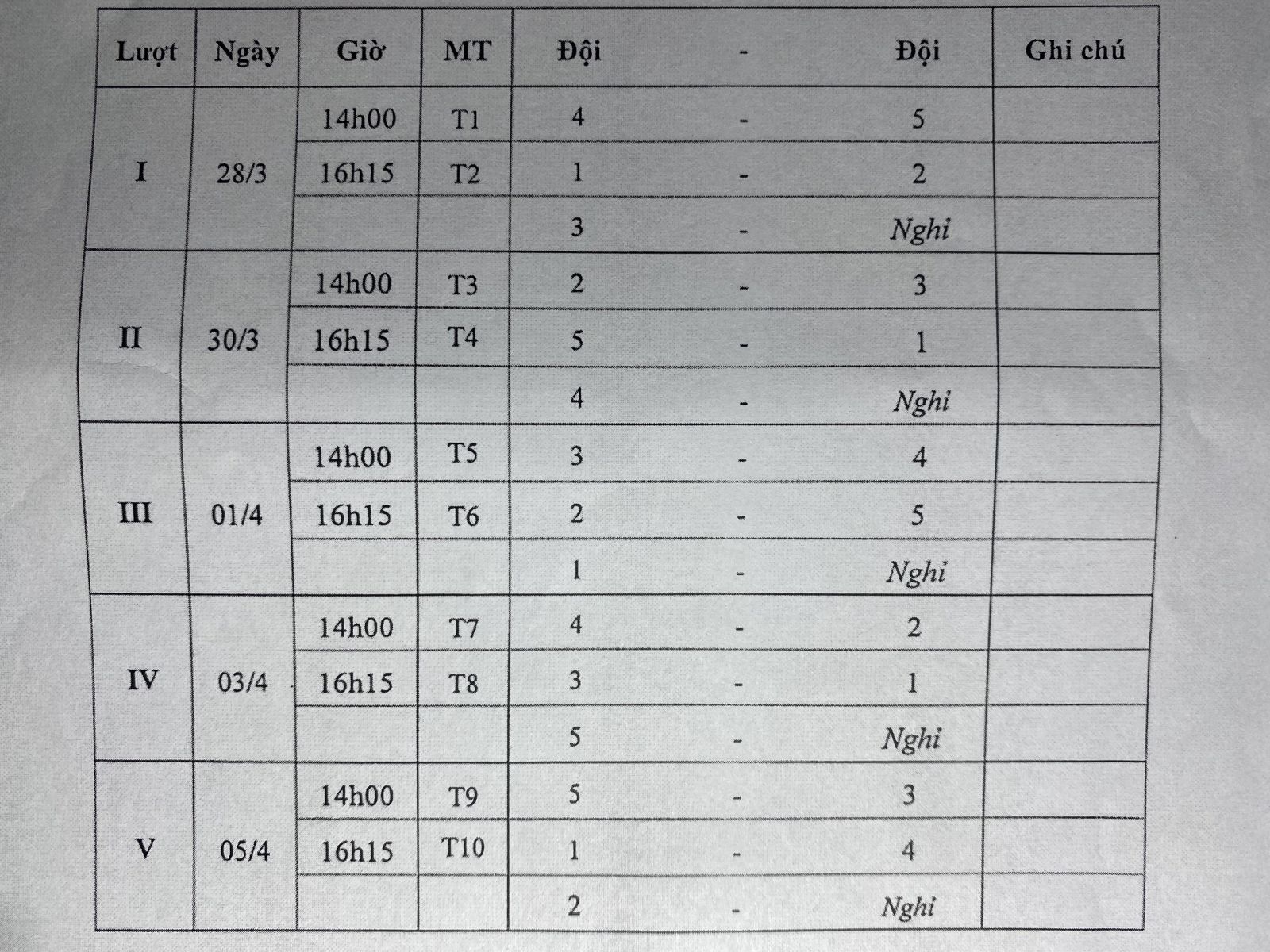 | Lượt | Ngày | Giờ | MT | Đội | - | Đội | Ghi chú |
|---|---|---|---|---|---|---|---|
| I | 28/3 | 14h00 | T1 | 4 | - | 5 | |
| | | 16h15 | T2 | 1 | - | 2 | |
| | | | | 3 | - | Nghỉ | |
| II | 30/3 | 14h00 | T3 | 2 | - | 3 | |
| | | 16h15 | T4 | 5 | - | 1 | |
| | | | | 4 | - | Nghỉ | |
| III | 01/4 | 14h00 | T5 | 3 | - | 4 | |
| | | 16h15 | T6 | 2 | - | 5 | |
| | | | | 1 | - | Nghỉ | |
| IV | 03/4 | 14h00 | T7 | 4 | - | 2 | |
| | | 16h15 | T8 | 3 | - | 1 | |
| | | | | 5 | - | Nghỉ | |
| V | 05/4 | 14h00 | T9 | 5 | - | 3 | |
| | | 16h15 | T10 | 1 | - | 4 | |
| | | | | 2 | - | Nghỉ | |